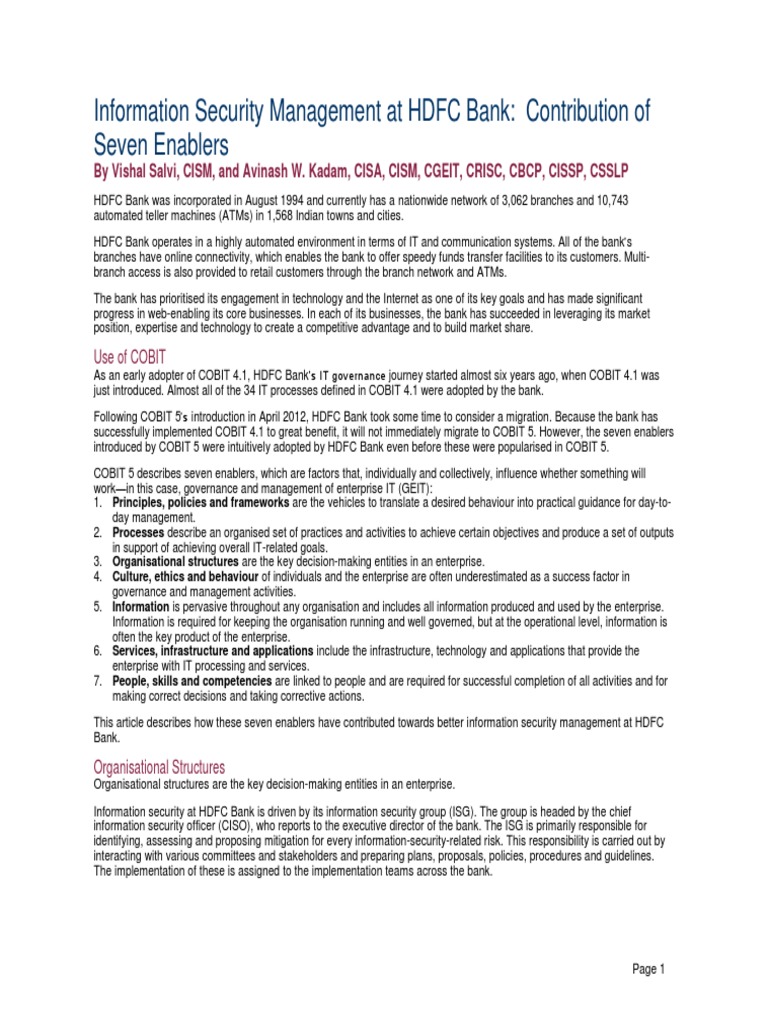 Information Security Management at HDFC Bank: Contribution of Seven Enablers
By Vishal Salvi, CISM, and Avinash W. Kadam, CISA, CISM, CGEIT, CRISC, CBCP, CISSP, CSSLP

HDFC Bank was incorporated in August 1994 and currently has a nationwide network of 3,062 branches and 10,743 automated teller machines (ATMs) in 1,568 Indian towns and cities.

HDFC Bank operates in a highly automated environment in terms of IT and communication systems. All of the bank's branches have online connectivity, which enables the bank to offer speedy funds transfer facilities to its customers. Multi-branch access is also provided to retail customers through the branch network and ATMs.

The bank has prioritised its engagement in technology and the Internet as one of its key goals and has made significant progress in web-enabling its core businesses. In each of its businesses, the bank has succeeded in leveraging its market position, expertise and technology to create a competitive advantage and to build market share.

Use of COBIT
As an early adopter of COBIT 4.1, HDFC Bank's IT governance journey started almost six years ago, when COBIT 4.1 was just introduced. Almost all of the 34 IT processes defined in COBIT 4.1 were adopted by the bank.

Following COBIT 5's introduction in April 2012, HDFC Bank took some time to consider a migration. Because the bank has successfully implemented COBIT 4.1 to great benefit, it will not immediately migrate to COBIT 5. However, the seven enablers introduced by COBIT 5 were intuitively adopted by HDFC Bank even before these were popularised in COBIT 5.

COBIT 5 describes seven enablers, which are factors that, individually and collectively, influence whether something will work—in this case, governance and management of enterprise IT (GEIT):
1. Principles, policies and frameworks are the vehicles to translate a desired behaviour into practical guidance for day-to-day management.
2. Processes describe an organised set of practices and activities to achieve certain objectives and produce a set of outputs in support of achieving overall IT-related goals.
3. Organisational structures are the key decision-making entities in an enterprise.
4. Culture, ethics and behaviour of individuals and the enterprise are often underestimated as a success factor in governance and management activities.
5. Information is pervasive throughout any organisation and includes all information produced and used by the enterprise. Information is required for keeping the organisation running and well governed, but at the operational level, information is often the key product of the enterprise.
6. Services, infrastructure and applications include the infrastructure, technology and applications that provide the enterprise with IT processing and services.
7. People, skills and competencies are linked to people and are required for successful completion of all activities and for making correct decisions and taking corrective actions.

This article describes how these seven enablers have contributed towards better information security management at HDFC Bank.

Organisational Structures
Organisational structures are the key decision-making entities in an enterprise.

Information security at HDFC Bank is driven by its information security group (ISG). The group is headed by the chief information security officer (CISO), who reports to the executive director of the bank. The ISG is primarily responsible for identifying, assessing and proposing mitigation for every information-security-related risk. This responsibility is carried out by interacting with various committees and stakeholders and preparing plans, proposals, policies, procedures and guidelines. The implementation of these is assigned to the implementation teams across the bank.

Page 1